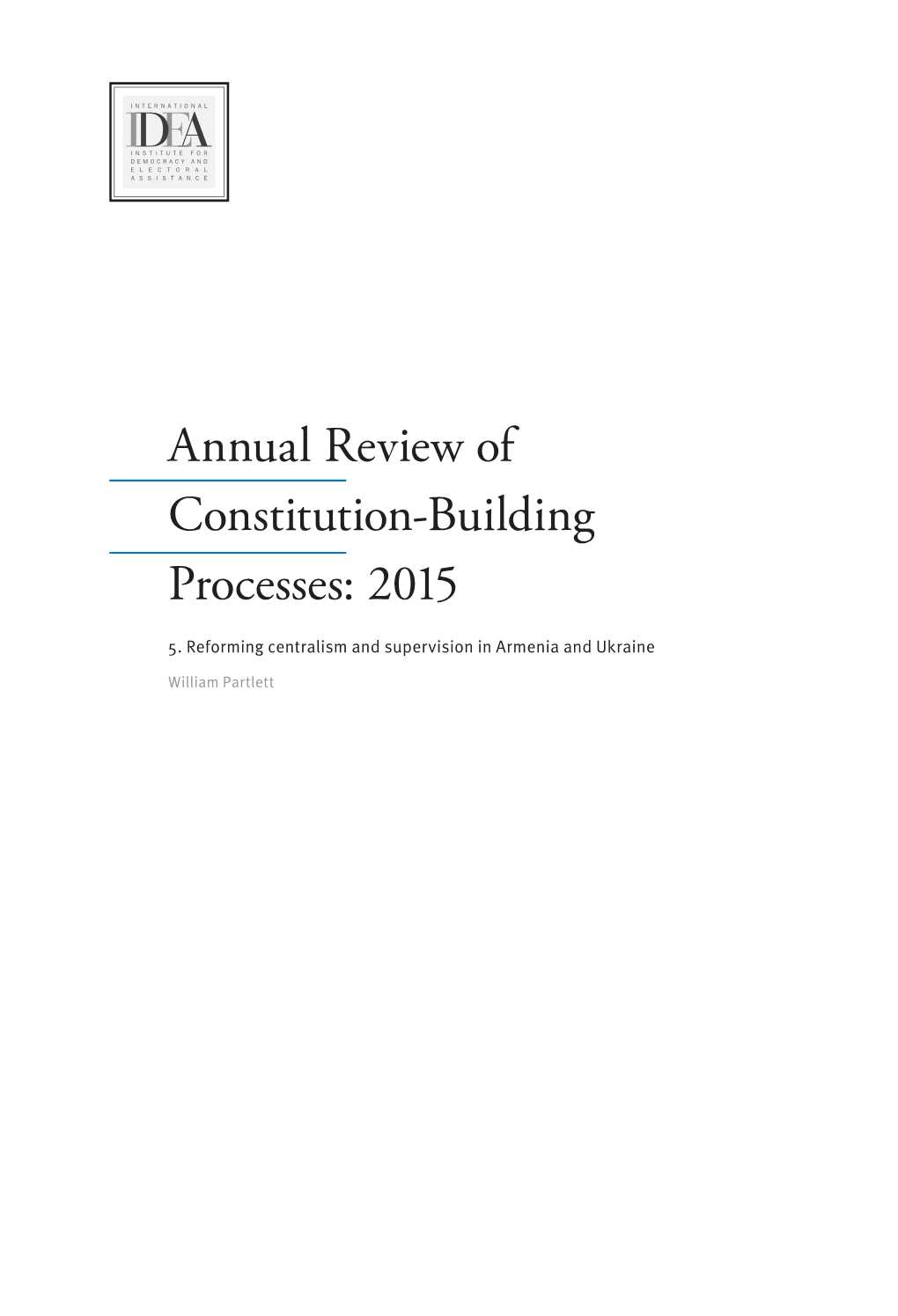 INTERNATIONAL
IDEA
INSTITUTE FOR DEMOCRACY AND ELECTORAL ASSISTANCE

Annual Review of Constitution-Building Processes: 2015

5. Reforming centralism and supervision in Armenia and Ukraine

William Partlett